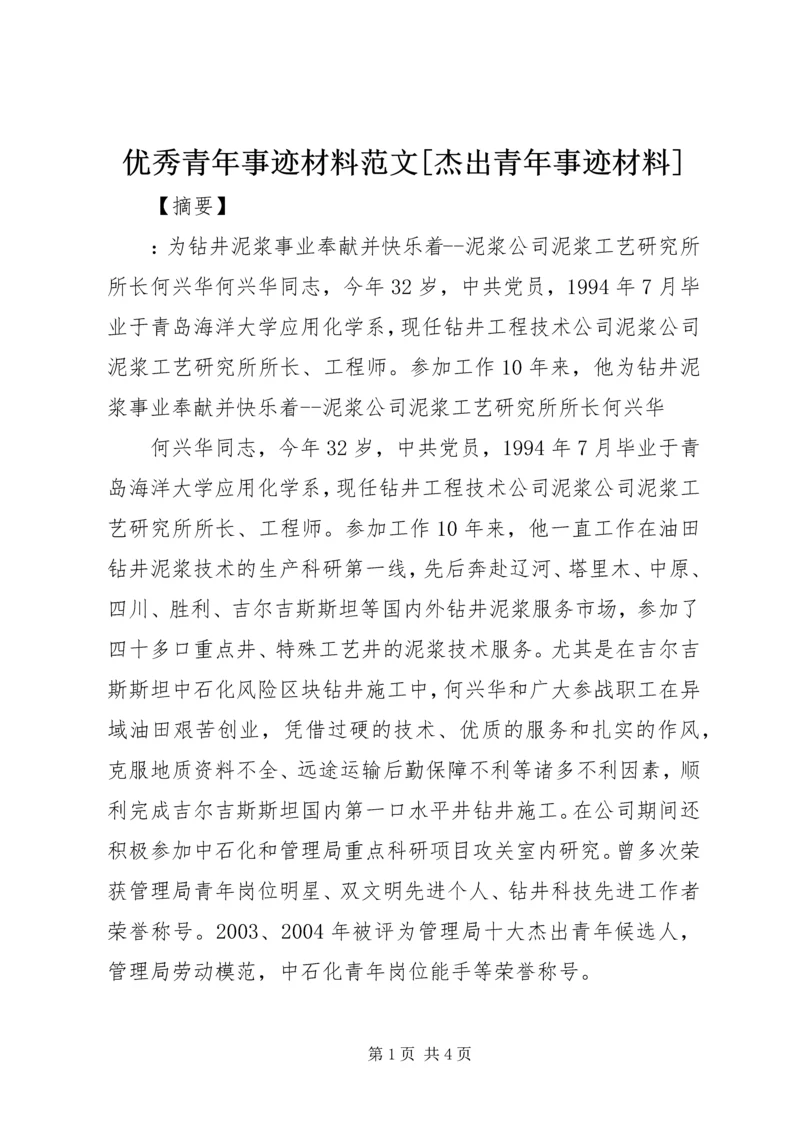 优秀青年事迹材料范文[杰出青年事迹材料]

【摘要】

：为钻井泥浆事业奉献并快乐着--泥浆公司泥浆工艺研究所所长何兴华何兴华同志，今年32岁，中共党员，1994年7月毕业于青岛海洋大学应用化学系，现任钻井工程技术公司泥浆公司泥浆工艺研究所所长、工程师。参加工作10年来，他为钻井泥浆事业奉献并快乐着--泥浆公司泥浆工艺研究所所长何兴华

何兴华同志，今年32岁，中共党员，1994年7月毕业于青岛海洋大学应用化学系，现任钻井工程技术公司泥浆公司泥浆工艺研究所所长、工程师。参加工作10年来，他一直工作在油田钻井泥浆技术的生产科研第一线，先后奔赴辽河、塔里木、中原、四川、胜利、吉尔吉斯斯坦等国内外钻井泥浆服务市场，参加了四十多口重点井、特殊工艺井的泥浆技术服务。尤其是在吉尔吉斯斯坦中石化风险区块钻井施工中，何兴华和广大参战职工在异域油田艰苦创业，凭借过硬的技术、优质的服务和扎实的作风，克服地质资料不全、远途运输后勤保障不利等诸多不利因素，顺利完成吉尔吉斯斯坦国内第一口水平井钻井施工。在公司期间还积极参加中石化和管理局重点科研项目攻关室内研究。曾多次荣获管理局青年岗位明星、双文明先进个人、钻井科技先进工作者荣誉称号。2003、2004年被评为管理局十大杰出青年候选人，管理局劳动模范，中石化青年岗位能手等荣誉称号。

第1页 共4页